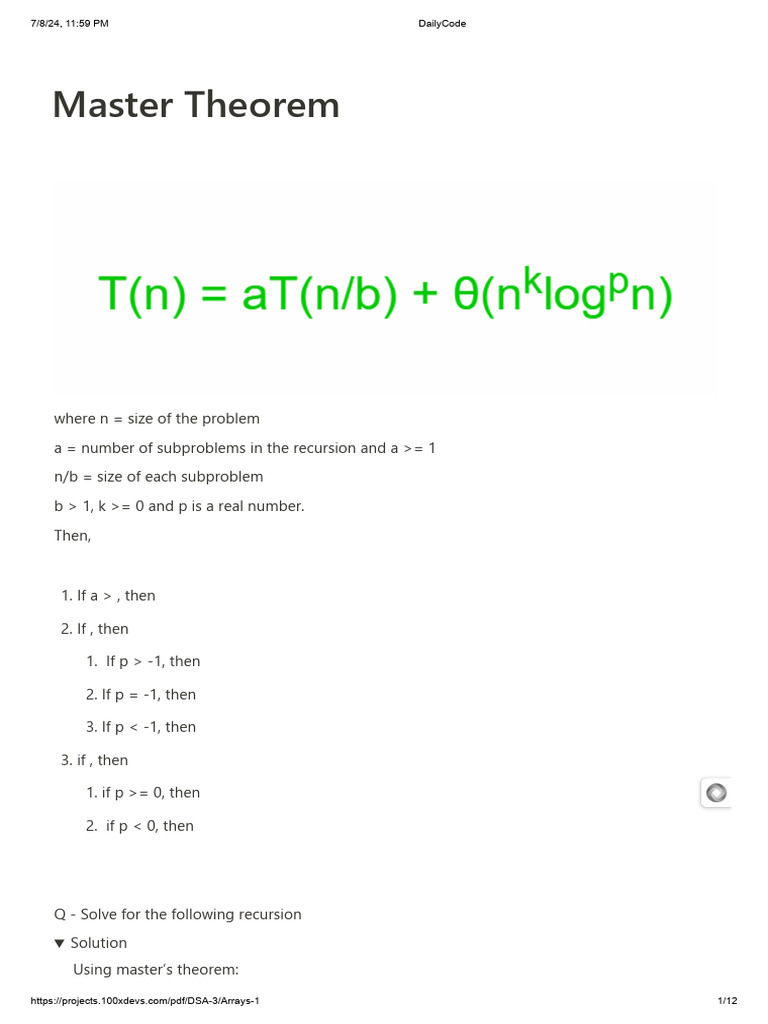 7/8/24, 11:59 PM DailyCode

Master Theorem

$T(n) = aT(n/b) + \theta(n^k \log^p n)$

where n = size of the problem

a = number of subproblems in the recursion and a >= 1

n/b = size of each subproblem

b > 1, k >= 0 and p is a real number.

Then,

1. If a > , then
2. If , then
   1. If p > -1, then
   2. If p = -1, then
   3. If p < -1, then
3. if , then
   1. if p >= 0, then
   2. if p < 0, then

Q - Solve for the following recursion

▼ Solution

Using master's theorem:

https://projects.100xdevs.com/pdf/DSA-3/Arrays-1 1/12